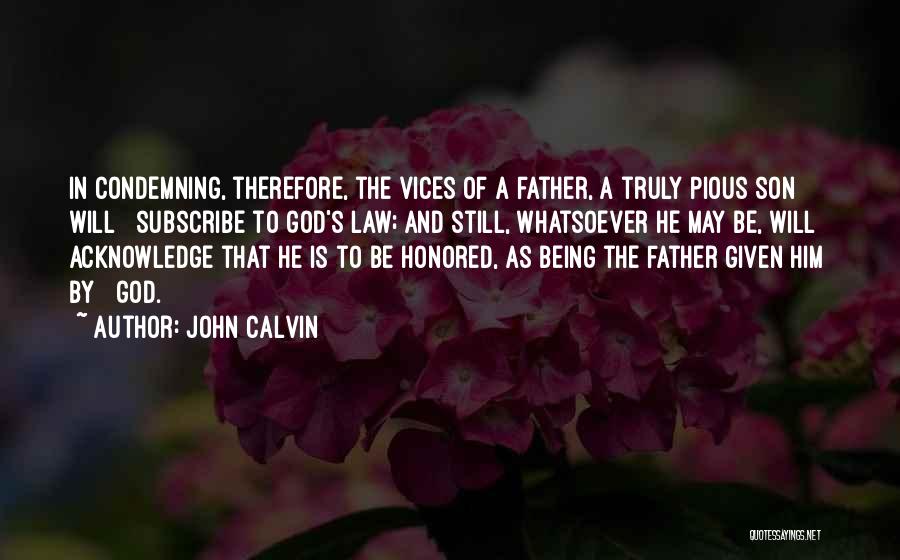 IN CONDEMNING, THEREFORE, THE VICES OF A FATHER, A TRULY PIOUS SON WILL SUBSCRIBE TO GOD'S LAW; AND STILL, WHATSOEVER HE MAY BE, WILL ACKNOWLEDGE THAT HE IS TO BE HONORED, AS BEING THE FATHER GIVEN HIM BY GOD.

~ AUTHOR: JOHN CALVIN

QUOTESSAYINGS.NET